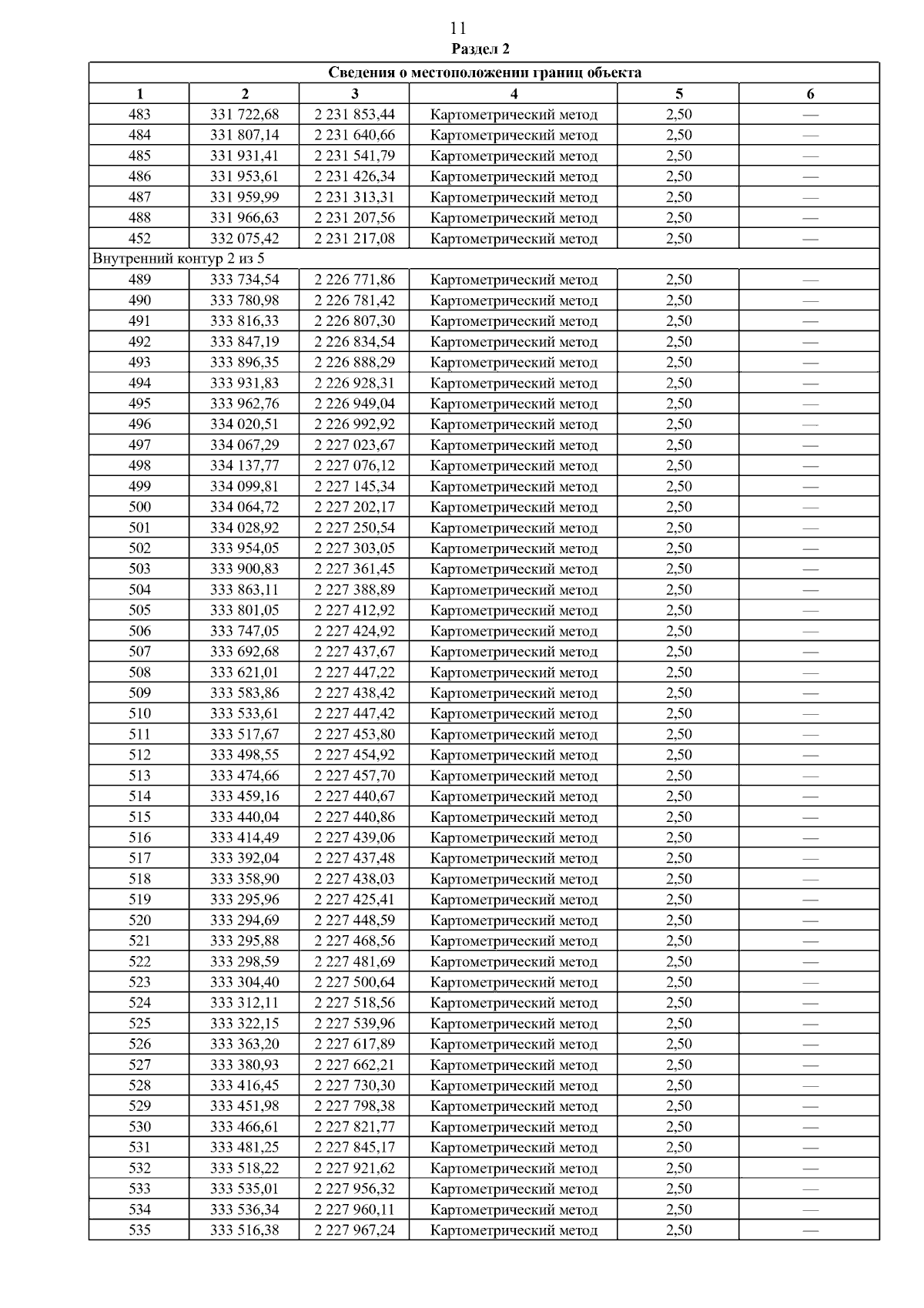 11

Раздел 2

| Сведения о местоположении границ объекта | | | | | |
|---|---|---|---|---|---|
| 1 | 2 | 3 | 4 | 5 | 6 |
| 483 | 331 722,68 | 2 231 853,44 | Картометрический метод | 2,50 | — |
| 484 | 331 807,14 | 2 231 640,66 | Картометрический метод | 2,50 | — |
| 485 | 331 931,41 | 2 231 541,79 | Картометрический метод | 2,50 | — |
| 486 | 331 953,61 | 2 231 426,34 | Картометрический метод | 2,50 | — |
| 487 | 331 959,99 | 2 231 313,31 | Картометрический метод | 2,50 | — |
| 488 | 331 966,63 | 2 231 207,56 | Картометрический метод | 2,50 | — |
| 452 | 332 075,42 | 2 231 217,08 | Картометрический метод | 2,50 | — |
| Внутренний контур 2 из 5 | | | | | |
| 489 | 333 734,54 | 2 226 771,86 | Картометрический метод | 2,50 | — |
| 490 | 333 780,98 | 2 226 781,42 | Картометрический метод | 2,50 | — |
| 491 | 333 816,33 | 2 226 807,30 | Картометрический метод | 2,50 | — |
| 492 | 333 847,19 | 2 226 834,54 | Картометрический метод | 2,50 | — |
| 493 | 333 896,35 | 2 226 888,29 | Картометрический метод | 2,50 | — |
| 494 | 333 931,83 | 2 226 928,31 | Картометрический метод | 2,50 | — |
| 495 | 333 962,76 | 2 226 949,04 | Картометрический метод | 2,50 | — |
| 496 | 334 020,51 | 2 226 992,92 | Картометрический метод | 2,50 | — |
| 497 | 334 067,29 | 2 227 023,67 | Картометрический метод | 2,50 | — |
| 498 | 334 137,77 | 2 227 076,12 | Картометрический метод | 2,50 | — |
| 499 | 334 099,81 | 2 227 145,34 | Картометрический метод | 2,50 | — |
| 500 | 334 064,72 | 2 227 202,17 | Картометрический метод | 2,50 | — |
| 501 | 334 028,92 | 2 227 250,54 | Картометрический метод | 2,50 | — |
| 502 | 333 954,05 | 2 227 303,05 | Картометрический метод | 2,50 | — |
| 503 | 333 900,83 | 2 227 361,45 | Картометрический метод | 2,50 | — |
| 504 | 333 863,11 | 2 227 388,89 | Картометрический метод | 2,50 | — |
| 505 | 333 801,05 | 2 227 412,92 | Картометрический метод | 2,50 | — |
| 506 | 333 747,05 | 2 227 424,92 | Картометрический метод | 2,50 | — |
| 507 | 333 692,68 | 2 227 437,67 | Картометрический метод | 2,50 | — |
| 508 | 333 621,01 | 2 227 447,22 | Картометрический метод | 2,50 | — |
| 509 | 333 583,86 | 2 227 438,42 | Картометрический метод | 2,50 | — |
| 510 | 333 533,61 | 2 227 447,42 | Картометрический метод | 2,50 | — |
| 511 | 333 517,67 | 2 227 453,80 | Картометрический метод | 2,50 | — |
| 512 | 333 498,55 | 2 227 454,92 | Картометрический метод | 2,50 | — |
| 513 | 333 474,66 | 2 227 457,70 | Картометрический метод | 2,50 | — |
| 514 | 333 459,16 | 2 227 440,67 | Картометрический метод | 2,50 | — |
| 515 | 333 440,04 | 2 227 440,86 | Картометрический метод | 2,50 | — |
| 516 | 333 414,49 | 2 227 439,06 | Картометрический метод | 2,50 | — |
| 517 | 333 392,04 | 2 227 437,48 | Картометрический метод | 2,50 | — |
| 518 | 333 358,90 | 2 227 438,03 | Картометрический метод | 2,50 | — |
| 519 | 333 295,96 | 2 227 425,41 | Картометрический метод | 2,50 | — |
| 520 | 333 294,69 | 2 227 448,59 | Картометрический метод | 2,50 | — |
| 521 | 333 295,88 | 2 227 468,56 | Картометрический метод | 2,50 | — |
| 522 | 333 298,59 | 2 227 481,69 | Картометрический метод | 2,50 | — |
| 523 | 333 304,40 | 2 227 500,64 | Картометрический метод | 2,50 | — |
| 524 | 333 312,11 | 2 227 518,56 | Картометрический метод | 2,50 | — |
| 525 | 333 322,15 | 2 227 539,96 | Картометрический метод | 2,50 | — |
| 526 | 333 363,20 | 2 227 617,89 | Картометрический метод | 2,50 | — |
| 527 | 333 380,93 | 2 227 662,21 | Картометрический метод | 2,50 | — |
| 528 | 333 416,45 | 2 227 730,30 | Картометрический метод | 2,50 | — |
| 529 | 333 451,98 | 2 227 798,38 | Картометрический метод | 2,50 | — |
| 530 | 333 466,61 | 2 227 821,77 | Картометрический метод | 2,50 | — |
| 531 | 333 481,25 | 2 227 845,17 | Картометрический метод | 2,50 | — |
| 532 | 333 518,22 | 2 227 921,62 | Картометрический метод | 2,50 | — |
| 533 | 333 535,01 | 2 227 956,32 | Картометрический метод | 2,50 | — |
| 534 | 333 536,34 | 2 227 960,11 | Картометрический метод | 2,50 | — |
| 535 | 333 516,38 | 2 227 967,24 | Картометрический метод | 2,50 | — |